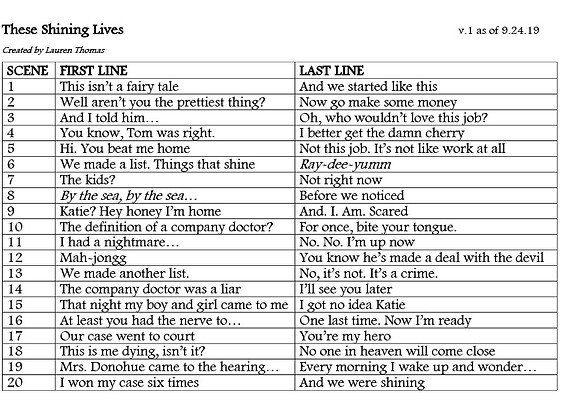 These Shining Lives

v.1 as of 9.24.19

Created by Lauren Thomas

| SCENE | FIRST LINE | LAST LINE |
|---|---|---|
| 1 | This isn't a fairy tale | And we started like this |
| 2 | Well aren't you the prettiest thing? | Now go make some money |
| 3 | And I told him… | Oh, who wouldn't love this job? |
| 4 | You know, Tom was right. | I better get the damn cherry |
| 5 | Hi. You beat me home | Not this job. It's not like work at all |
| 6 | We made a list. Things that shine | Ray-dee-yumm |
| 7 | The kids? | Not right now |
| 8 | By the sea, by the sea… | Before we noticed |
| 9 | Katie? Hey honey I'm home | And. I. Am. Scared |
| 10 | The definition of a company doctor? | For once, bite your tongue. |
| 11 | I had a nightmare… | No. No. I'm up now |
| 12 | Mah-jongg | You know he's made a deal with the devil |
| 13 | We made another list. | No, it's not. It's a crime. |
| 14 | The company doctor was a liar | I'll see you later |
| 15 | That night my boy and girl came to me | I got no idea Katie |
| 16 | At least you had the nerve to… | One last time. Now I'm ready |
| 17 | Our case went to court | You're my hero |
| 18 | This is me dying, isn't it? | No one in heaven will come close |
| 19 | Mrs. Donohue came to the hearing… | Every morning I wake up and wonder… |
| 20 | I won my case six times | And we were shining |